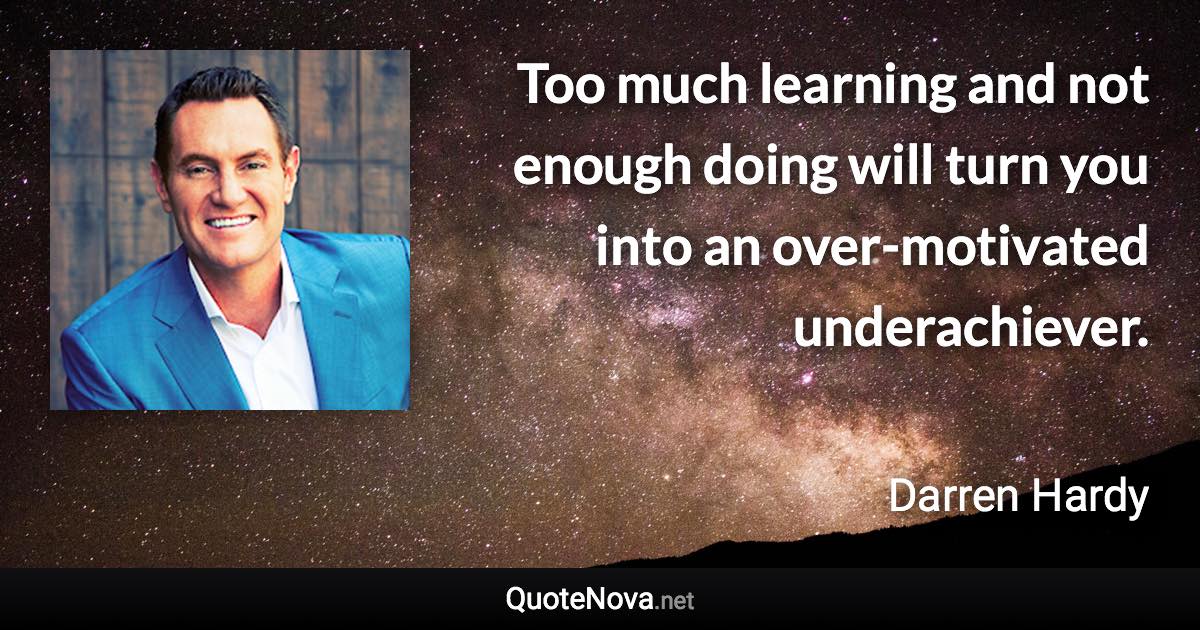 Too much learning and not enough doing will turn you into an over-motivated underachiever.

Darren Hardy

QuoteNova.net